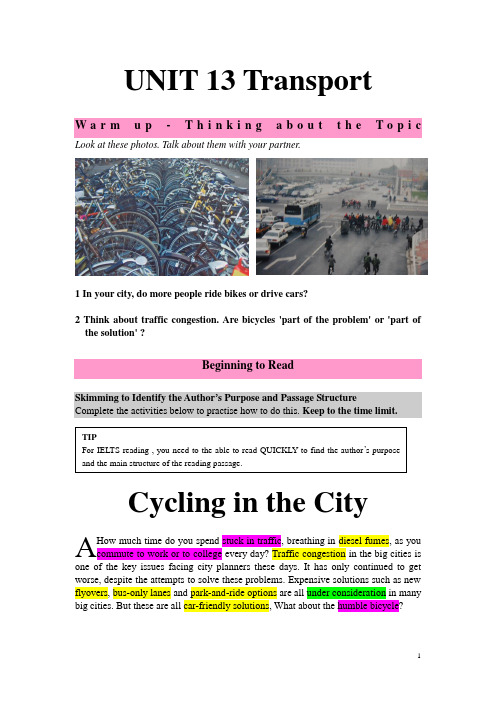 UNIT 13 Transport

Warm up - Thinking about the Topic

Look at these photos. Talk about them with your partner.

1 In your city, do more people ride bikes or drive cars?

2 Think about traffic congestion. Are bicycles 'part of the problem' or 'part of the solution' ?

Beginning to Read

Skimming to Identify the Author's Purpose and Passage Structure
Complete the activities below to practise how to do this. Keep to the time limit.

TIP
For IELTS reading , you need to the able to read QUICKLY to find the author's purpose and the main structure of the reading passage.

Cycling in the City

A How much time do you spend stuck in traffic, breathing in diesel fumes, as you commute to work or to college every day? Traffic congestion in the big cities is one of the key issues facing city planners these days. It has only continued to get worse, despite the attempts to solve these problems. Expensive solutions such as new flyovers, bus-only lanes and park-and-ride options are all under consideration in many big cities. But these are all car-friendly solutions, What about the humble bicycle?

1